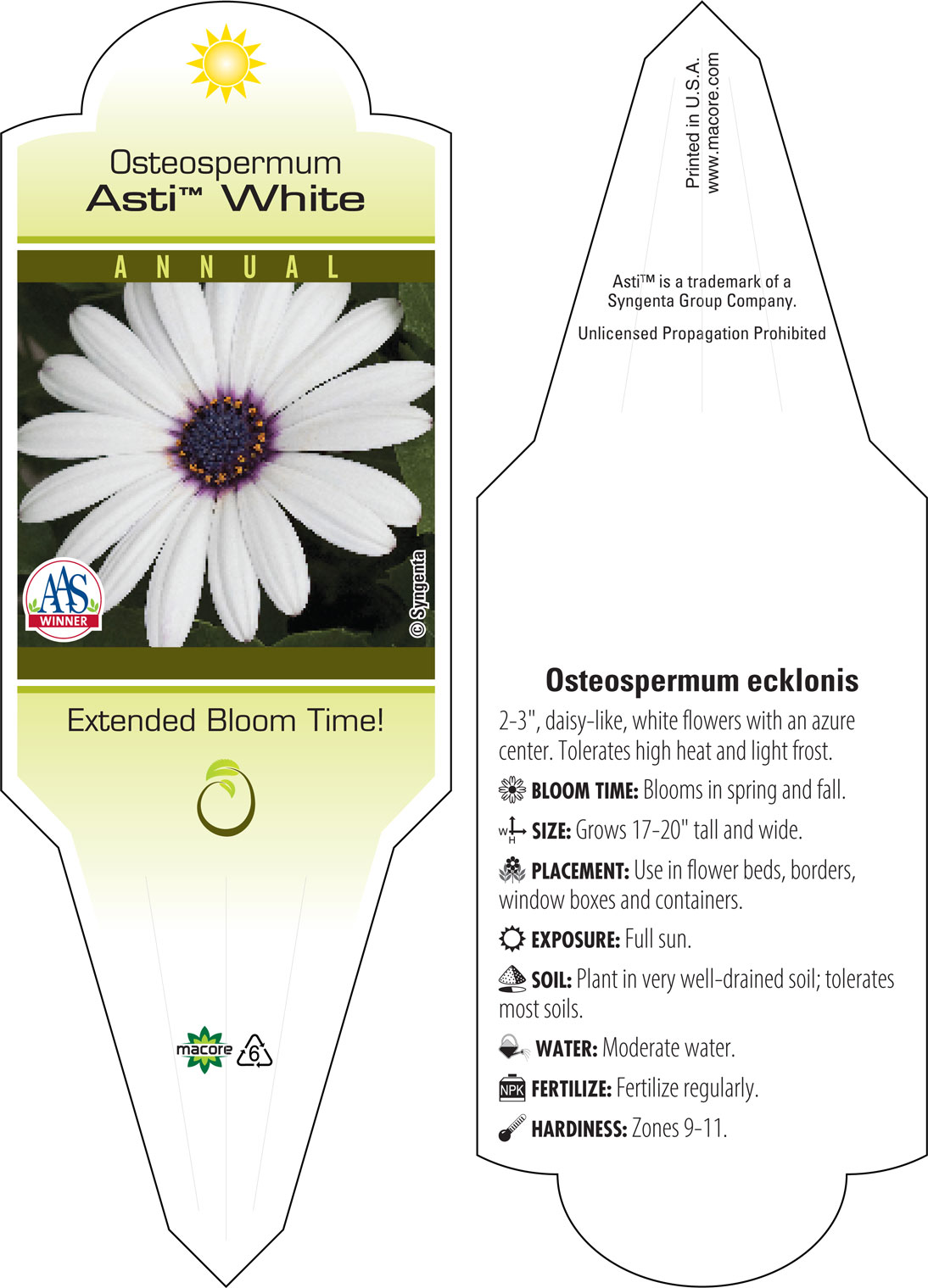 Osteospermum
Asti™ White

ANNUAL

AAS WINNER

© Syngenta

Extended Bloom Time!

macore 6

Printed in U.S.A.
www.macore.com

Asti™ is a trademark of a Syngenta Group Company.

Unlicensed Propagation Prohibited

Osteospermum ecklonis

2-3", daisy-like, white flowers with an azure center. Tolerates high heat and light frost.

BLOOM TIME: Blooms in spring and fall.

W H SIZE: Grows 17-20" tall and wide.

PLACEMENT: Use in flower beds, borders, window boxes and containers.

EXPOSURE: Full sun.

SOIL: Plant in very well-drained soil; tolerates most soils.

WATER: Moderate water.

NPK FERTILIZE: Fertilize regularly.

HARDINESS: Zones 9-11.